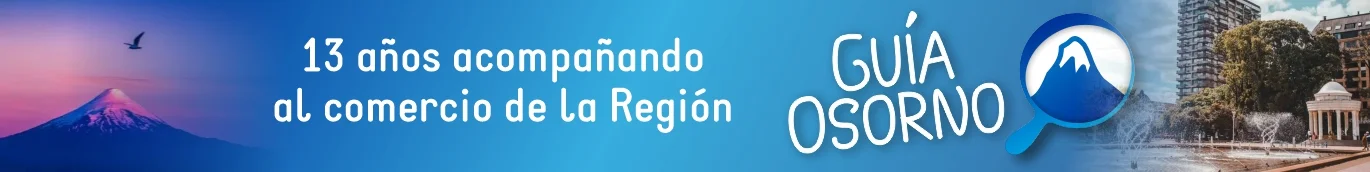 13 años acompañando al comercio de la Región

GUÍA OSORNO